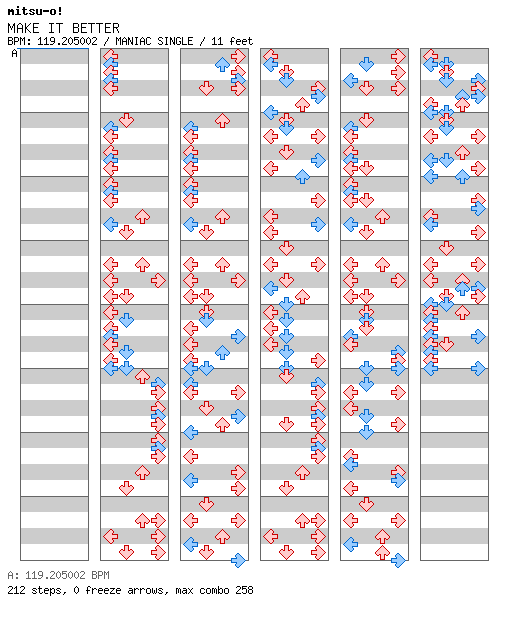 mitsu-o!
MAKE IT BETTER
BPM: 119.205002 / MANIAC SINGLE / 11 feet
A

A: 119.205002 BPM
212 steps, 0 freeze arrows, max combo 258